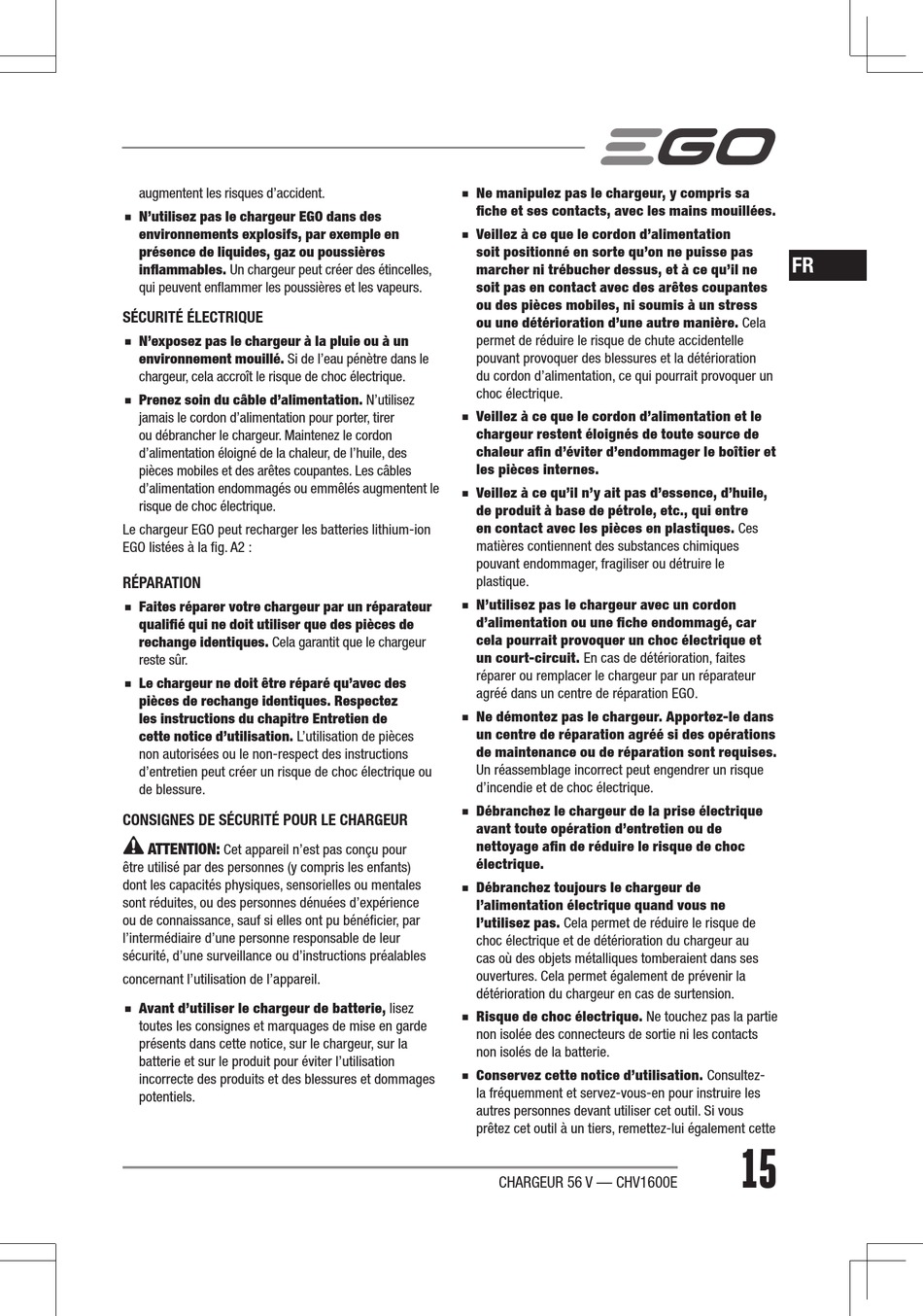 EGO

FR

augmentent les risques d'accident.

■ N'utilisez pas le chargeur EGO dans des environnements explosifs, par exemple en présence de liquides, gaz ou poussières inflammables. Un chargeur peut créer des étincelles, qui peuvent enflammer les poussières et les vapeurs.

SÉCURITÉ ÉLECTRIQUE

■ N'exposez pas le chargeur à la pluie ou à un environnement mouillé. Si de l'eau pénètre dans le chargeur, cela accroît le risque de choc électrique.

■ Prenez soin du câble d'alimentation. N'utilisez jamais le cordon d'alimentation pour porter, tirer ou débrancher le chargeur. Maintenez le cordon d'alimentation éloigné de la chaleur, de l'huile, des pièces mobiles et des arêtes coupantes. Les câbles d'alimentation endommagés ou emmêlés augmentent le risque de choc électrique.

Le chargeur EGO peut recharger les batteries lithium-ion EGO listées à la fig. A2 :

RÉPARATION

■ Faites réparer votre chargeur par un réparateur qualifié qui ne doit utiliser que des pièces de rechange identiques. Cela garantit que le chargeur reste sûr.

■ Le chargeur ne doit être réparé qu'avec des pièces de rechange identiques. Respectez les instructions du chapitre Entretien de cette notice d'utilisation. L'utilisation de pièces non autorisées ou le non-respect des instructions d'entretien peut créer un risque de choc électrique ou de blessure.

CONSIGNES DE SÉCURITÉ POUR LE CHARGEUR

ATTENTION: Cet appareil n'est pas conçu pour être utilisé par des personnes (y compris les enfants) dont les capacités physiques, sensorielles ou mentales sont réduites, ou des personnes dénuées d'expérience ou de connaissance, sauf si elles ont pu bénéficier, par l'intermédiaire d'une personne responsable de leur sécurité, d'une surveillance ou d'instructions préalables concernant l'utilisation de l'appareil.

■ Avant d'utiliser le chargeur de batterie, lisez toutes les consignes et marquages de mise en garde présents dans cette notice, sur le chargeur, sur la batterie et sur le produit pour éviter l'utilisation incorrecte des produits et des blessures et dommages potentiels.

■ Ne manipulez pas le chargeur, y compris sa fiche et ses contacts, avec les mains mouillées.

■ Veillez à ce que le cordon d'alimentation soit positionné en sorte qu'on ne puisse pas marcher ni trébucher dessus, et à ce qu'il ne soit pas en contact avec des arêtes coupantes ou des pièces mobiles, ni soumis à un stress ou une détérioration d'une autre manière. Cela permet de réduire le risque de chute accidentelle pouvant provoquer des blessures et la détérioration du cordon d'alimentation, ce qui pourrait provoquer un choc électrique.

■ Veillez à ce que le cordon d'alimentation et le chargeur restent éloignés de toute source de chaleur afin d'éviter d'endommager le boîtier et les pièces internes.

■ Veillez à ce qu'il n'y ait pas d'essence, d'huile, de produit à base de pétrole, etc., qui entre en contact avec les pièces en plastiques. Ces matières contiennent des substances chimiques pouvant endommager, fragiliser ou détruire le plastique.

■ N'utilisez pas le chargeur avec un cordon d'alimentation ou une fiche endommagé, car cela pourrait provoquer un choc électrique et un court-circuit. En cas de détérioration, faites réparer ou remplacer le chargeur par un réparateur agréé dans un centre de réparation EGO.

■ Ne démontez pas le chargeur. Apportez-le dans un centre de réparation agréé si des opérations de maintenance ou de réparation sont requises. Un réassemblage incorrect peut engendrer un risque d'incendie et de choc électrique.

■ Débranchez le chargeur de la prise électrique avant toute opération d'entretien ou de nettoyage afin de réduire le risque de choc électrique.

■ Débranchez toujours le chargeur de l'alimentation électrique quand vous ne l'utilisez pas. Cela permet de réduire le risque de choc électrique et de détérioration du chargeur au cas où des objets métalliques tomberaient dans ses ouvertures. Cela permet également de prévenir la détérioration du chargeur en cas de surtension.

■ Risque de choc électrique. Ne touchez pas la partie non isolée des connecteurs de sortie ni les contacts non isolés de la batterie.

■ Conservez cette notice d'utilisation. Consultez-la fréquemment et servez-vous-en pour instruire les autres personnes devant utiliser cet outil. Si vous prêtez cet outil à un tiers, remettez-lui également cette

CHARGEUR 56 V — CHV1600E 15